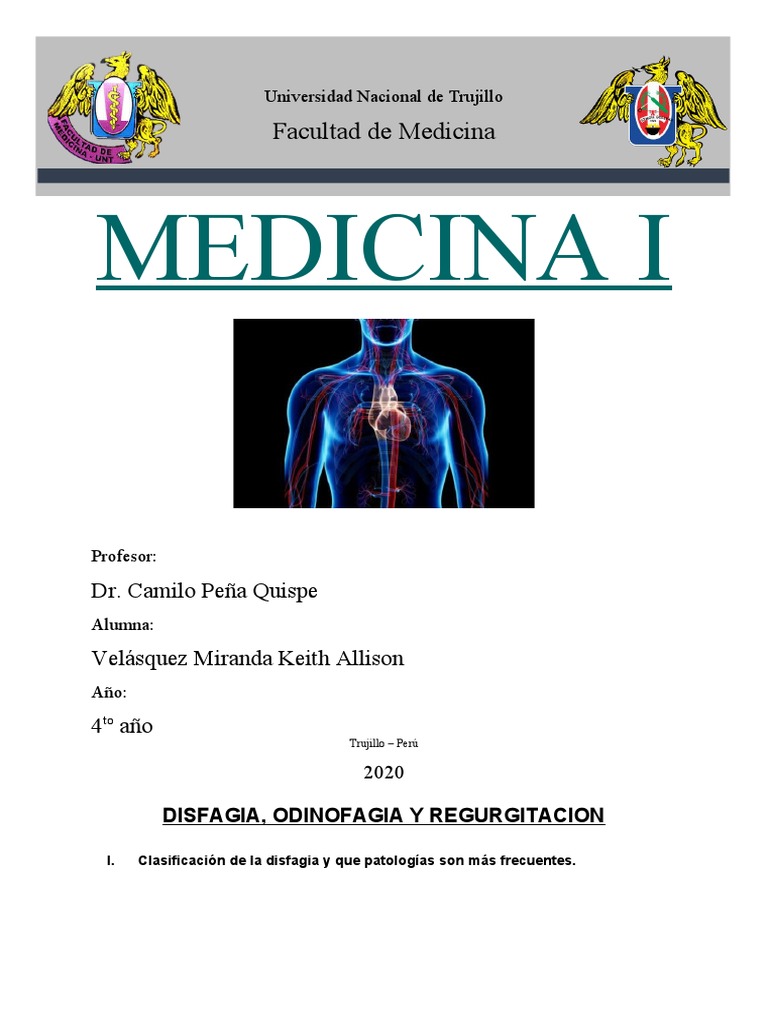 FACULTAD DE MEDICINA - UNT

Universidad Nacional de Trujillo

Facultad de Medicina

MEDICINA I

Profesor:

Dr. Camilo Peña Quispe

Alumna:

Velásquez Miranda Keith Allison

Año:

4$^{to}$ año

Trujillo – Perú

2020

DISFAGIA, ODINOFAGIA Y REGURGITACION

I. Clasificación de la disfagia y que patologías son más frecuentes.